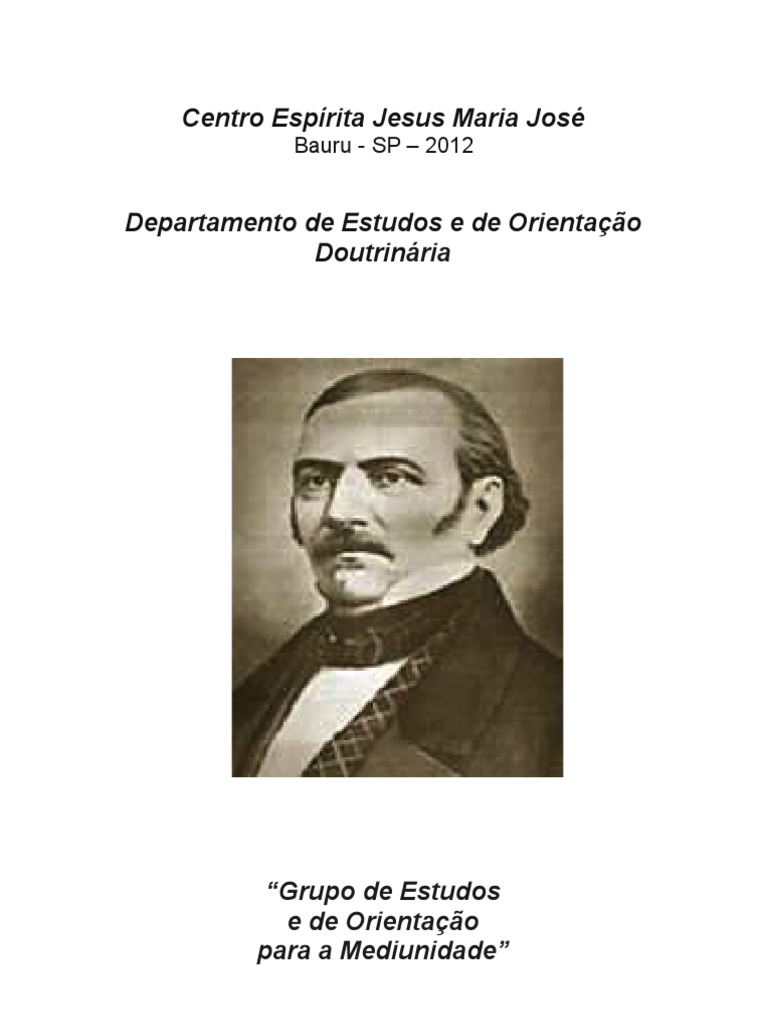 Centro Espírita Jesus Maria José
Bauru - SP – 2012

Departamento de Estudos e de Orientação Doutrinária

“Grupo de Estudos
e de Orientação
para a Mediunidade”